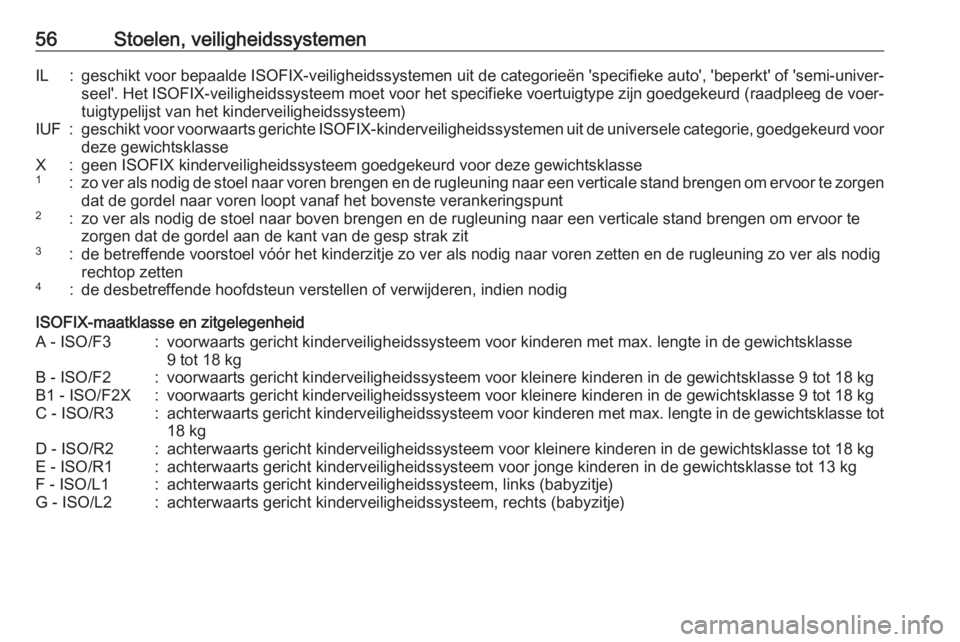 56 Stoelen, veiligheidssystemen

IL : geschikt voor bepaalde ISOFIX-veiligheidssystemen uit de categorieën 'specifieke auto', 'beperkt' of 'semi-universeel'. Het ISOFIX-veiligheidssysteem moet voor het specifieke voertuigtype zijn goedgekeurd (raadpleeg de voertuigtypelijst van het kinderveiligheidssysteem)
IUF : geschikt voor voorwaarts gerichte ISOFIX-kinderveiligheidssystemen uit de universele categorie, goedgekeurd voor deze gewichtsklasse
X : geen ISOFIX kinderveiligheidssysteem goedgekeurd voor deze gewichtsklasse
$^1$ : zo ver als nodig de stoel naar voren brengen en de rugleuning naar een verticale stand brengen om ervoor te zorgen dat de gordel naar voren loopt vanaf het bovenste verankeringspunt
$^2$ : zo ver als nodig de stoel naar boven brengen en de rugleuning naar een verticale stand brengen om ervoor te zorgen dat de gordel aan de kant van de gesp strak zit
$^3$ : de betreffende voorstoel vóór het kinderzitje zo ver als nodig naar voren zetten en de rugleuning zo ver als nodig rechtop zetten
$^4$ : de desbetreffende hoofdsteun verstellen of verwijderen, indien nodig

ISOFIX-maatklasse en zitgelegenheid
A - ISO/F3 : voorwaarts gericht kinderveiligheidssysteem voor kinderen met max. lengte in de gewichtsklasse 9 tot 18 kg
B - ISO/F2 : voorwaarts gericht kinderveiligheidssysteem voor kleinere kinderen in de gewichtsklasse 9 tot 18 kg
B1 - ISO/F2X : voorwaarts gericht kinderveiligheidssysteem voor kleinere kinderen in de gewichtsklasse 9 tot 18 kg
C - ISO/R3 : achterwaarts gericht kinderveiligheidssysteem voor kinderen met max. lengte in de gewichtsklasse tot 18 kg
D - ISO/R2 : achterwaarts gericht kinderveiligheidssysteem voor kleinere kinderen in de gewichtsklasse tot 18 kg
E - ISO/R1 : achterwaarts gericht kinderveiligheidssysteem voor jonge kinderen in de gewichtsklasse tot 13 kg
F - ISO/L1 : achterwaarts gericht kinderveiligheidssysteem, links (babyzitje)
G - ISO/L2 : achterwaarts gericht kinderveiligheidssysteem, rechts (babyzitje)

carmanualsonline.info